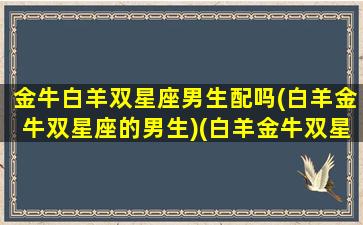 金牛白羊双星座男生配吗(白羊金牛双星座的男生)(白羊金牛双星